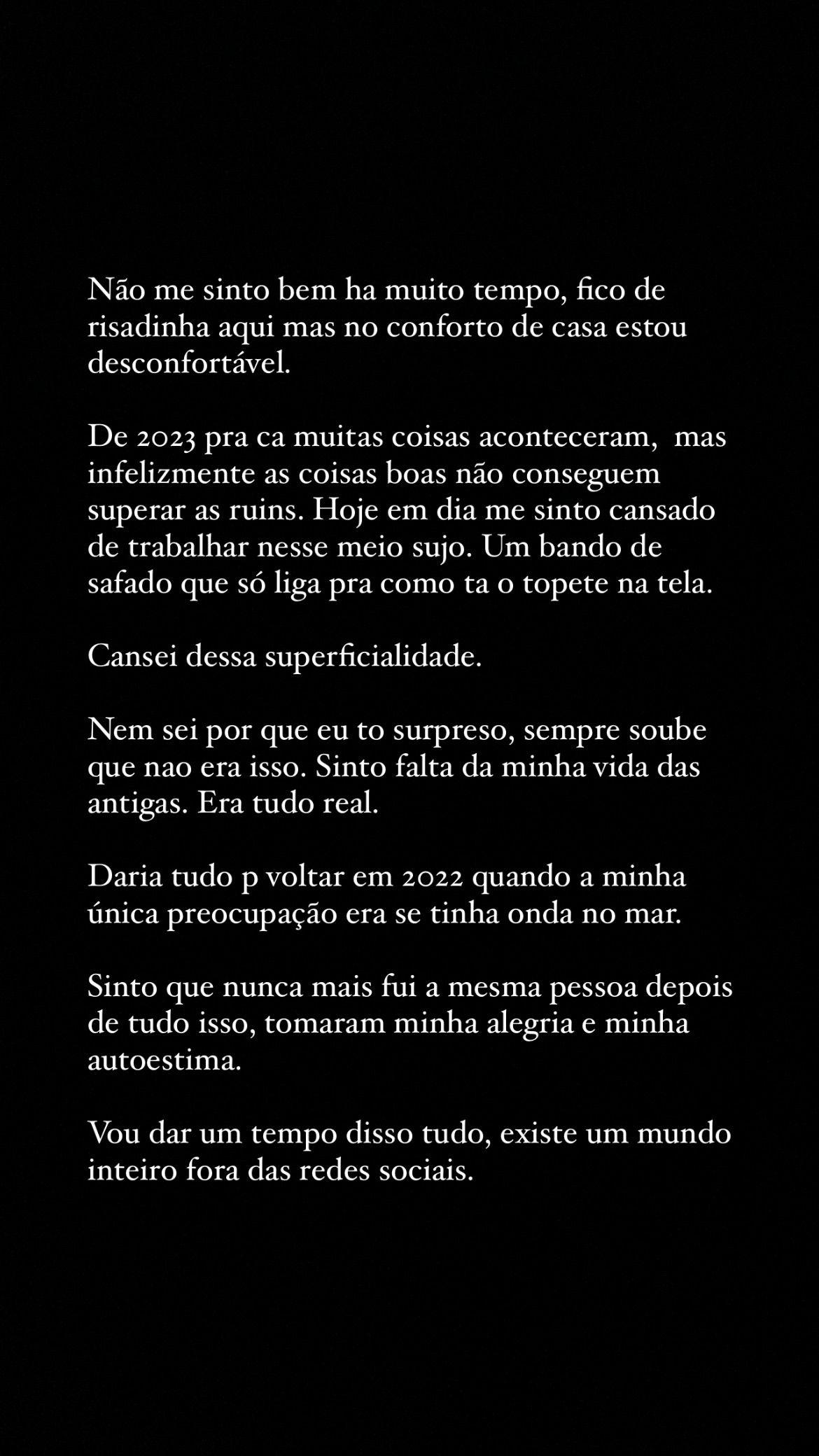 Não me sinto bem ha muito tempo, fico de risadinha aqui mas no conforto de casa estou desconfortável.

De 2023 pra ca muitas coisas aconteceram, mas infelizmente as coisas boas não conseguem superar as ruins. Hoje em dia me sinto cansado de trabalhar nesse meio sujo. Um bando de safado que só liga pra como ta o topete na tela.

Cansei dessa superficialidade.

Nem sei por que eu to surpreso, sempre soube que nao era isso. Sinto falta da minha vida das antigas. Era tudo real.

Daria tudo p voltar em 2022 quando a minha única preocupação era se tinha onda no mar.

Sinto que nunca mais fui a mesma pessoa depois de tudo isso, tomaram minha alegria e minha autoestima.

Vou dar um tempo disso tudo, existe um mundo inteiro fora das redes sociais.